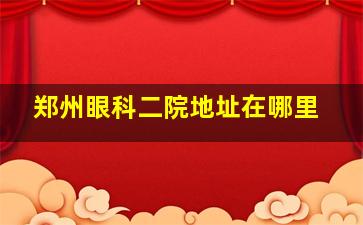 郑州眼科二院地址在哪里